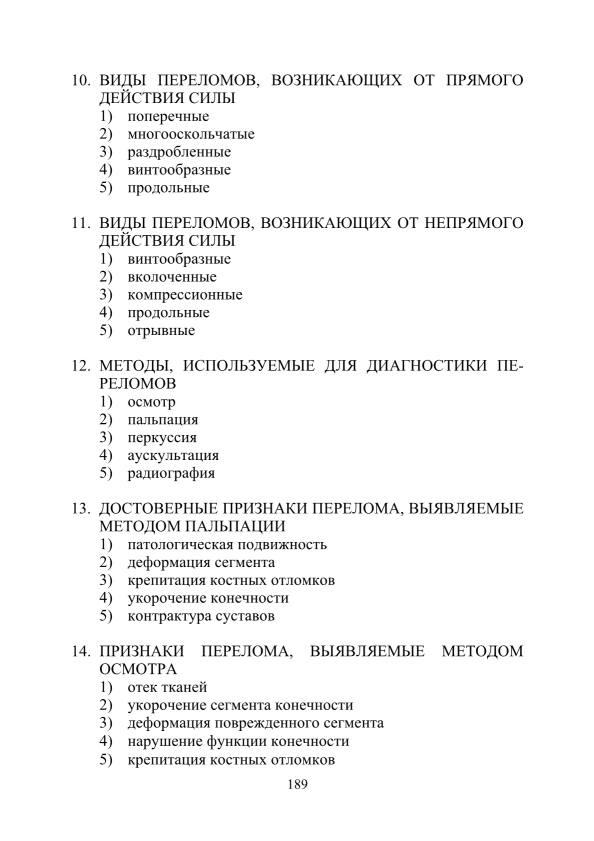 10. ВИДЫ ПЕРЕЛОМОВ, ВОЗНИКАЮЩИХ ОТ ПРЯМОГО ДЕЙСТВИЯ СИЛЫ
1) поперечные
2) многооскольчатые
3) раздробленные
4) винтообразные
5) продольные

11. ВИДЫ ПЕРЕЛОМОВ, ВОЗНИКАЮЩИХ ОТ НЕПРЯМОГО ДЕЙСТВИЯ СИЛЫ
1) винтообразные
2) вколоченные
3) компрессионные
4) продольные
5) отрывные

12. МЕТОДЫ, ИСПОЛЬЗУЕМЫЕ ДЛЯ ДИАГНОСТИКИ ПЕРЕЛОМОВ
1) осмотр
2) пальпация
3) перкуссия
4) аускультация
5) радиография

13. ДОСТОВЕРНЫЕ ПРИЗНАКИ ПЕРЕЛОМА, ВЫЯВЛЯЕМЫЕ МЕТОДОМ ПАЛЬПАЦИИ
1) патологическая подвижность
2) деформация сегмента
3) крепитация костных отломков
4) укорочение конечности
5) контрактура суставов

14. ПРИЗНАКИ ПЕРЕЛОМА, ВЫЯВЛЯЕМЫЕ МЕТОДОМ ОСМОТРА
1) отек тканей
2) укорочение сегмента конечности
3) деформация поврежденного сегмента
4) нарушение функции конечности
5) крепитация костных отломков

189